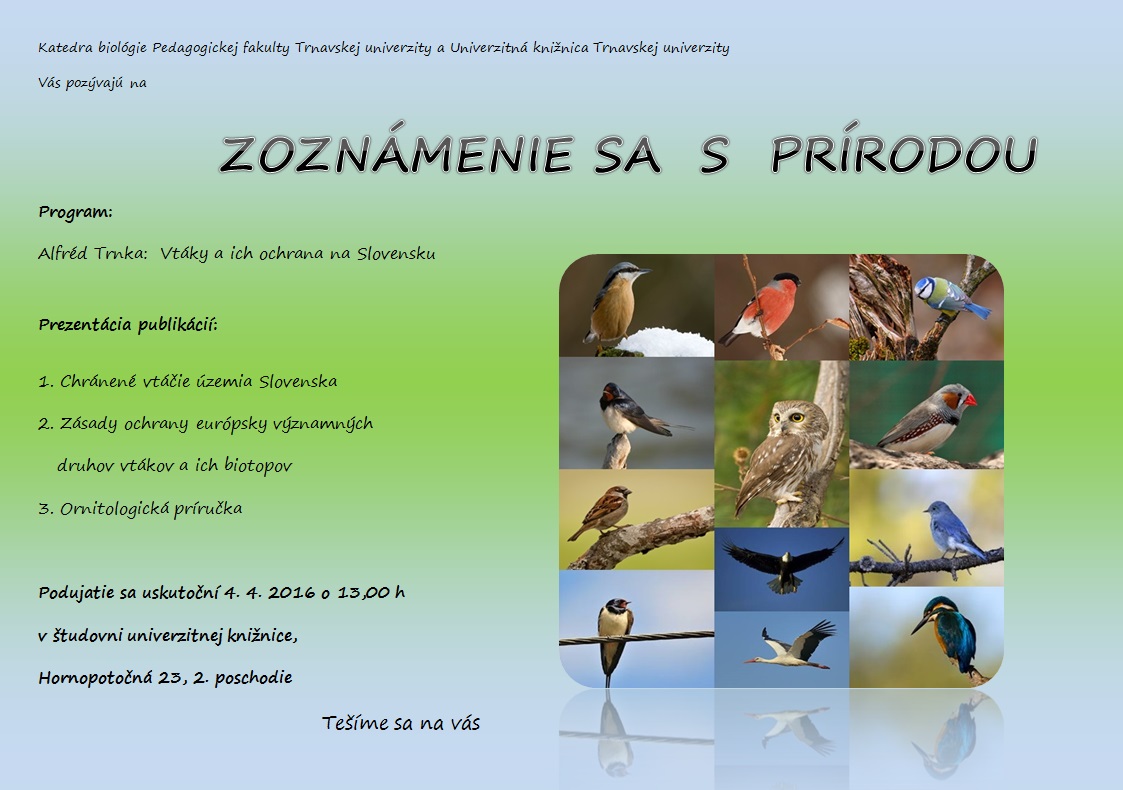 Katedra biológie Pedagogickej fakulty Trnavskej univerzity a Univerzitná knižnica Trnavskej univerzity

Vás pozývajú na

ZOZNÁMENIE SA S PRÍRODOU

Program:

Alfréd Trnka: Vtáky a ich ochrana na Slovensku

Prezentácia publikácií:

1. Chránené vtáčie územia Slovenska

2. Zásady ochrany európsky významných druhov vtákov a ich biotopov

3. Ornitologická príručka

Podujatie sa uskutoční 4. 4. 2016 o 13,00 h

v študovni univerzitnej knižnice,

Hornopotočná 23, 2. poschodie

Tešíme sa na vás